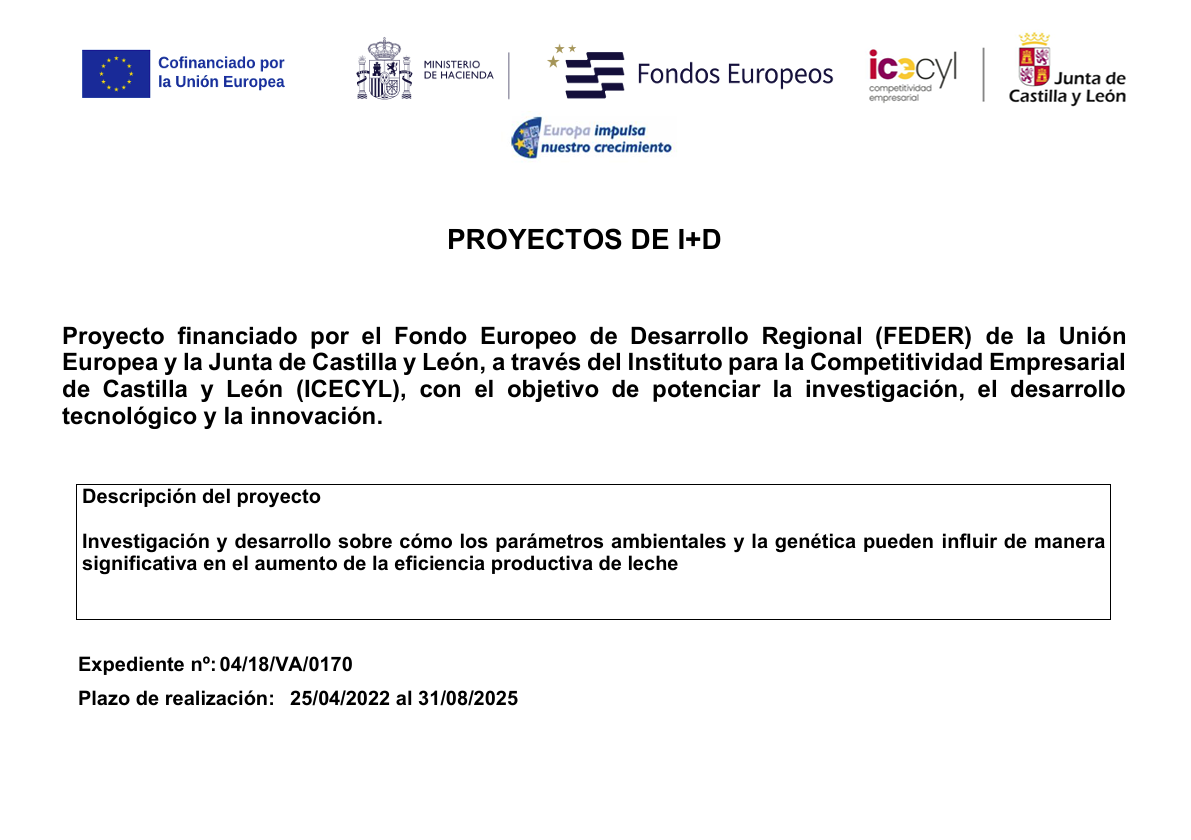 Cofinanciado por la Unión Europea

MINISTERIO DE HACIENDA

Fondos Europeos

icecyl competitividad empresarial

Junta de Castilla y León

Europa impulsa nuestro crecimiento

PROYECTOS DE I+D

Proyecto financiado por el Fondo Europeo de Desarrollo Regional (FEDER) de la Unión Europea y la Junta de Castilla y León, a través del Instituto para la Competitividad Empresarial de Castilla y León (ICECYL), con el objetivo de potenciar la investigación, el desarrollo tecnológico y la innovación.

Descripción del proyecto

Investigación y desarrollo sobre cómo los parámetros ambientales y la genética pueden influir de manera significativa en el aumento de la eficiencia productiva de leche

Expediente nº: 04/18/VA/0170

Plazo de realización: 25/04/2022 al 31/08/2025